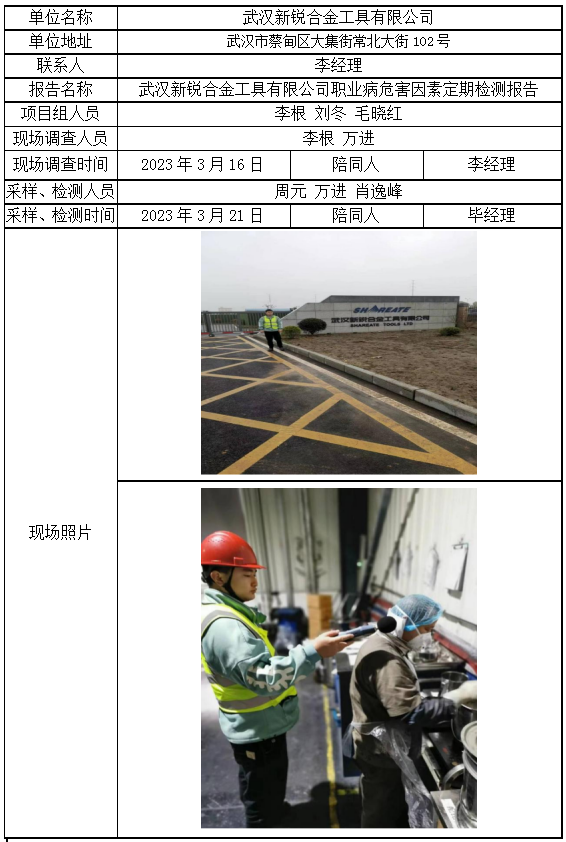 | 单位名称 | 武汉新锐合金工具有限公司 | | |
|---|---|---|---|
| 单位地址 | 武汉市蔡甸区大集街常北大街 102 号 | | |
| 联系人 | 李经理 | | |
| 报告名称 | 武汉新锐合金工具有限公司职业病危害因素定期检测报告 | | |
| 项目组人员 | 李根 刘冬 毛晓红 | | |
| 现场调查人员 | 李根 万进 | | |
| 现场调查时间 | 2023 年 3 月 16 日 | 陪同人 | 李经理 |
| 采样、检测人员 | 周元 万进 肖逸峰 | | |
| 采样、检测时间 | 2023 年 3 月 21 日 | 陪同人 | 毕经理 |
| 现场照片 | SHAREATE 武汉新锐合金工具有限公司 SHAREATE TOOLS LTD | | |